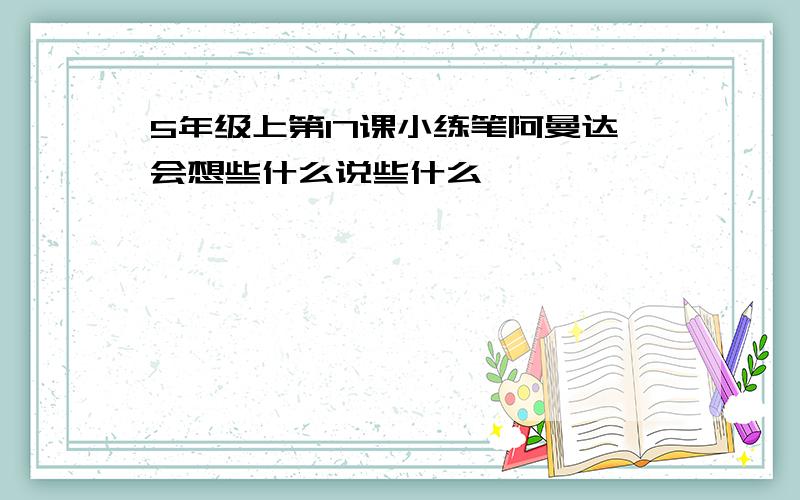 5年级上第17课小练笔阿曼达会想些什么说些什么